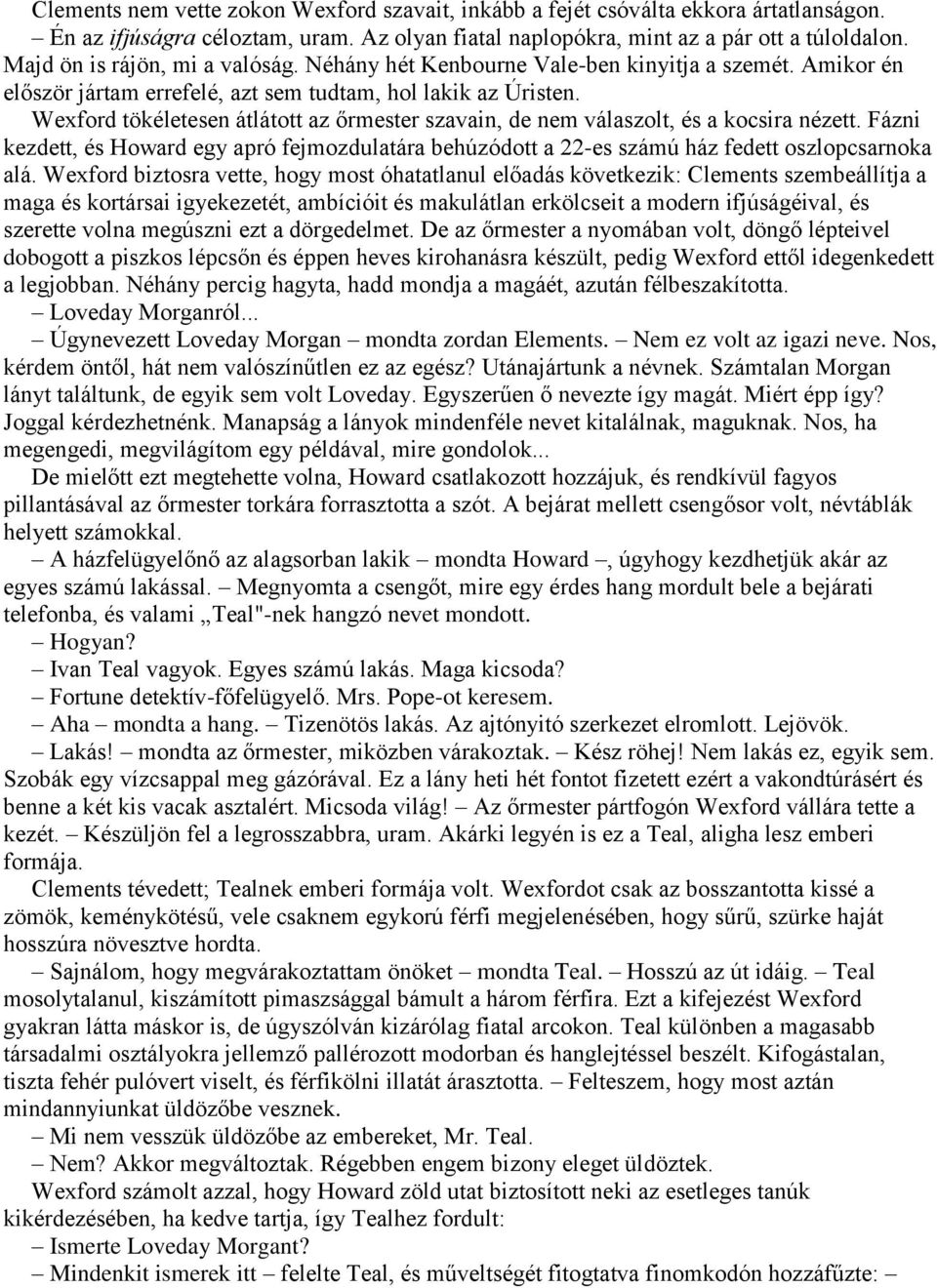 Clements nem vette zokon Wexford szavait, inkább a fejét csóválta ekkora ártatlanságon.
– Én az ifjúságra céloztam, uram. Az olyan fiatal naplopókra, mint az a pár ott a túloldalon. Majd ön is rájön, mi a valóság. Néhány hét Kenbourne Vale-ben kinyitja a szemét. Amikor én először jártam errefelé, azt sem tudtam, hol lakik az Úristen.
Wexford tökéletesen átlátott az őrmester szavain, de nem válaszolt, és a kocsira nézett. Fázni kezdett, és Howard egy apró fejmozdulatára behúzódott a 22-es számú ház fedett oszlopcsarnoka alá. Wexford biztosra vette, hogy most óhatatlanul előadás következik: Clements szembeállítja a maga és kortársai igyekezetét, ambícióit és makulátlan erkölcseit a modern ifjúságéival, és szerette volna megúszni ezt a dörgedelmet. De az őrmester a nyomában volt, döngő lépteivel dobogott a piszkos lépcsőn és éppen heves kirohanásra készült, pedig Wexford ettől idegenkedett a legjobban. Néhány percig hagyta, hadd mondja a magáét, azután félbeszakította.
– Loveday Morganról...
– Úgynevezett Loveday Morgan – mondta zordan Elements. – Nem ez volt az igazi neve. Nos, kérdem öntől, hát nem valószínűtlen ez az egész? Utánajártunk a névnek. Számtalan Morgan lányt találtunk, de egyik sem volt Loveday. Egyszerűen ő nevezte így magát. Miért épp így? Joggal kérdezhetnénk. Manapság a lányok mindenféle nevet kitalálnak, maguknak. Nos, ha megengedi, megvilágítom egy példával, mire gondolok...
De mielőtt ezt megtehette volna, Howard csatlakozott hozzájuk, és rendkívül fagyos pillantásával az őrmester torkára forrasztotta a szót. A bejárat mellett csengősor volt, névtáblák helyett számokkal.
– A házfelügyelőnő az alagsorban lakik – mondta Howard –, úgyhogy kezdhetjük akár az egyes számú lakással. – Megnyomta a csengőt, mire egy érdes hang mordult bele a bejárati telefonba, és valami „Teal"-nek hangzó nevet mondott.
– Hogyan?
– Ivan Teal vagyok. Egyes számú lakás. Maga kicsoda?
– Fortune detektív-főfelügyelő. Mrs. Pope-ot keresem.
– Aha – mondta a hang. – Tizenötös lakás. Az ajtónyitó szerkezet elromlott. Lejövök.
– Lakás! – mondta az őrmester, miközben várakoztak. – Kész röhej! Nem lakás ez, egyik sem. Szobák egy vízcsappal meg gázórával. Ez a lány heti hét fontot fizetett ezért a vakondtúrásért és benne a két kis vacak asztalért. Micsoda világ! – Az őrmester pártfogón Wexford vállára tette a kezét. – Készüljön fel a legrosszabbra, uram. Akárki legyén is ez a Teal, aligha lesz emberi formája.
Clements tévedett; Tealnek emberi formája volt. Wexfordot csak az bosszantotta kissé a zömök, keménykötésű, vele csaknem egykorú férfi megjelenésében, hogy sűrű, szürke haját hosszúra növesztve hordta.
– Sajnálom, hogy megvárakoztattam önöket – mondta Teal. – Hosszú az út idáig. – Teal mosolytalanul, kiszámított pimaszsággal bámult a három férfira. Ezt a kifejezést Wexford gyakran látta máskor is, de úgyszólván kizárólag fiatal arcokon. Teal különben a magasabb társadalmi osztályokra jellemző pallérozott modorban és hanglejtéssel beszélt. Kifogástalan, tiszta fehér pulóvert viselt, és férfikölni illatát árasztotta. – Felteszem, hogy most aztán mindannyiunkat üldözőbe vesznek.
– Mi nem vesszük üldözőbe az embereket, Mr. Teal.
– Nem? Akkor megváltoztak. Régebben engem bizony eleget üldöztek.
Wexford számolt azzal, hogy Howard zöld utat biztosított neki az esetleges tanúk kikérdezésében, ha kedve tartja, így Tealhez fordult:
– Ismerte Loveday Morgant?
– Mindenkit ismerek itt – felelte Teal, és műveltségét fitogtatva finomkodón hozzáfűzte: –